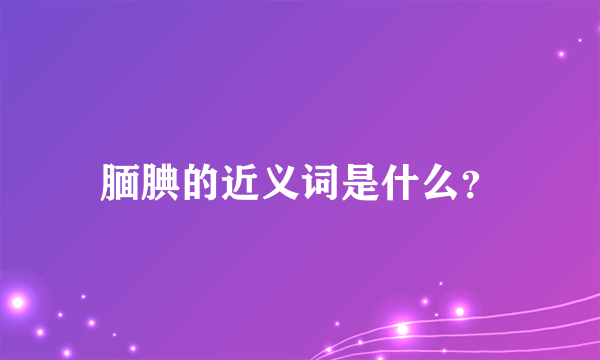 腼腆的近义词是什么?